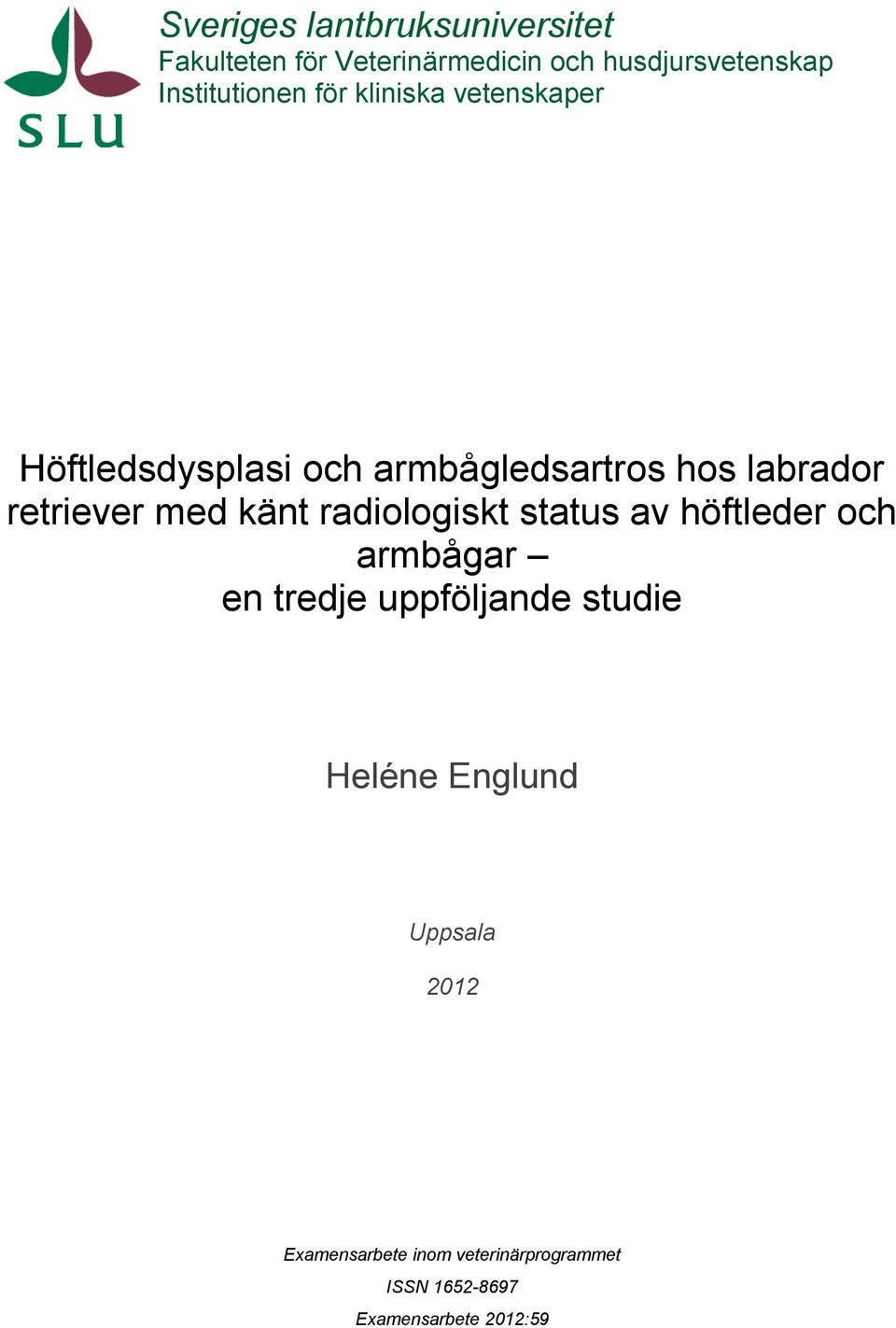 SLU

Sveriges lantbruksuniversitet
Fakulteten för Veterinärmedicin och husdjursvetenskap
Institutionen för kliniska vetenskaper

Höftledsdysplasi och armbågledsartros hos labrador retriever med känt radiologiskt status av höftleder och armbågar – en tredje uppföljande studie

Heléne Englund

Uppsala

2012

Examensarbete inom veterinärprogrammet

ISSN 1652-8697

Examensarbete 2012:59